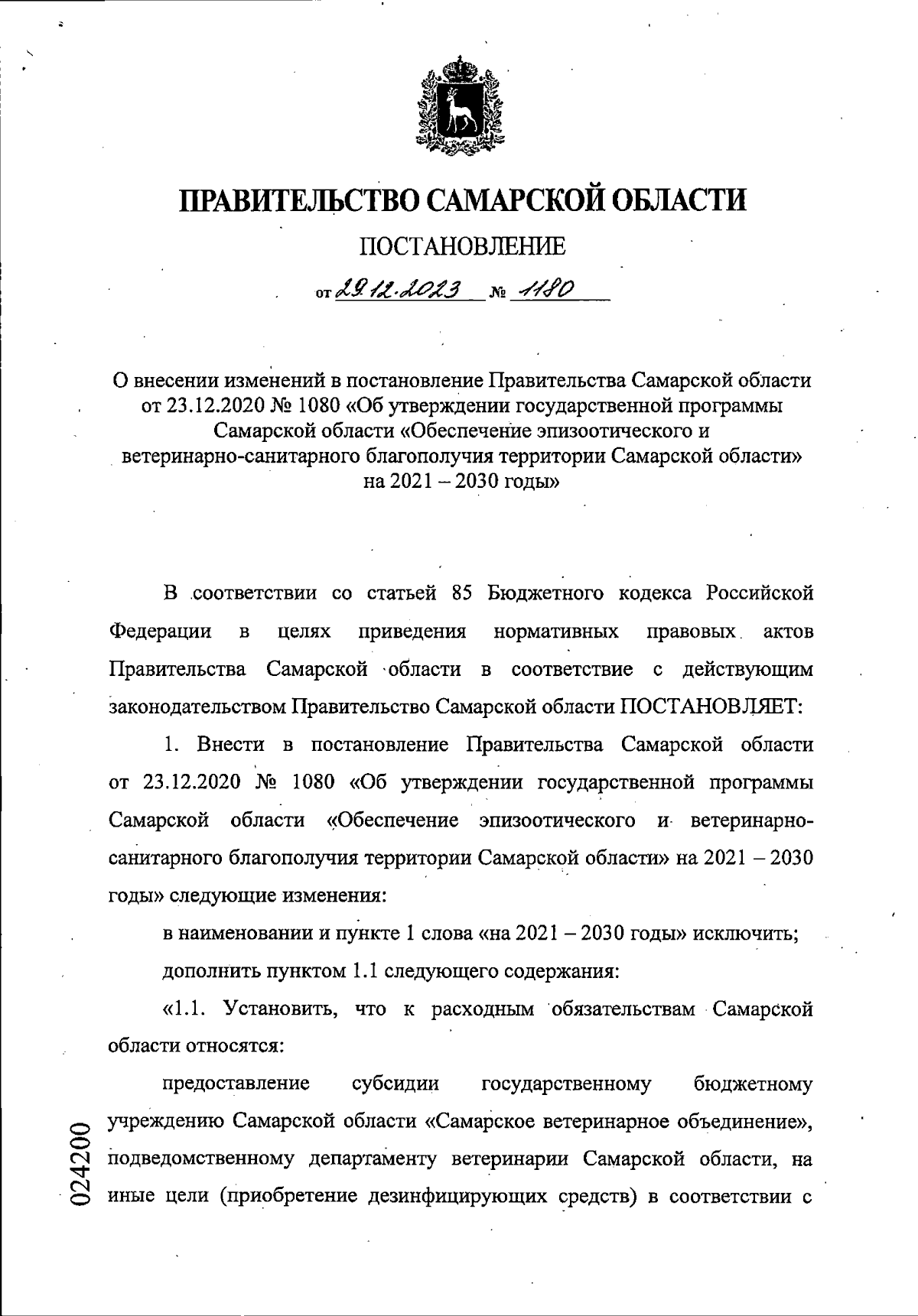 ПРАВИТЕЛЬСТВО САМАРСКОЙ ОБЛАСТИ

ПОСТАНОВЛЕНИЕ

от 29.12.2023 № 1180

О внесении изменений в постановление Правительства Самарской области от 23.12.2020 № 1080 «Об утверждении государственной программы Самарской области «Обеспечение эпизоотического и ветеринарно-санитарного благополучия территории Самарской области» на 2021 – 2030 годы»

В соответствии со статьей 85 Бюджетного кодекса Российской Федерации в целях приведения нормативных правовых актов Правительства Самарской области в соответствие с действующим законодательством Правительство Самарской области ПОСТАНОВЛЯЕТ:

1. Внести в постановление Правительства Самарской области от 23.12.2020 № 1080 «Об утверждении государственной программы Самарской области «Обеспечение эпизоотического и ветеринарно-санитарного благополучия территории Самарской области» на 2021 – 2030 годы» следующие изменения:

в наименовании и пункте 1 слова «на 2021 – 2030 годы» исключить;

дополнить пунктом 1.1 следующего содержания:

«1.1. Установить, что к расходным обязательствам Самарской области относятся:

предоставление субсидии государственному бюджетному учреждению Самарской области «Самарское ветеринарное объединение», подведомственному департаменту ветеринарии Самарской области, на иные цели (приобретение дезинфицирующих средств) в соответствии с

024200